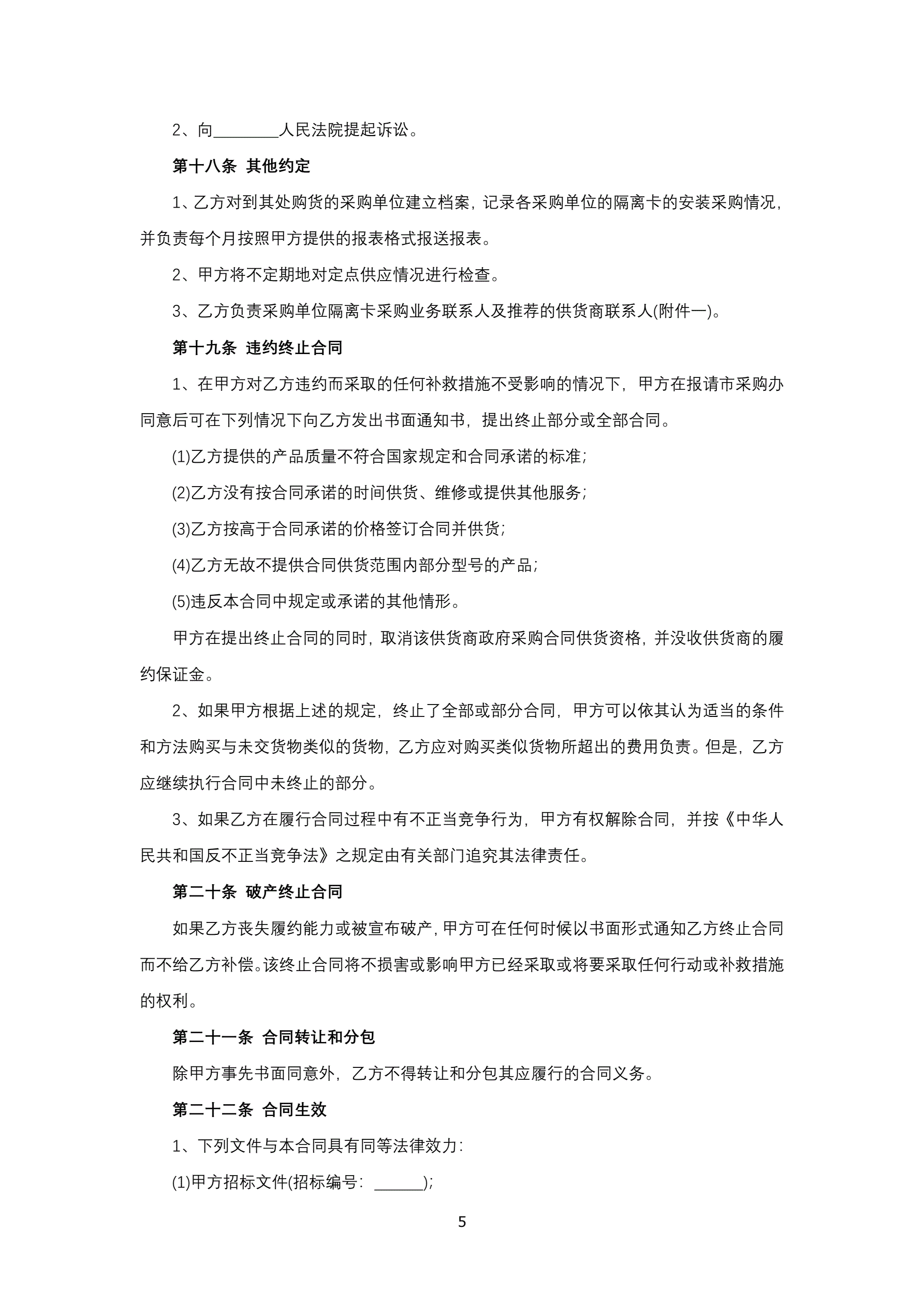 2、向________人民法院提起诉讼。

第十八条 其他约定

1、乙方对到其处购货的采购单位建立档案，记录各采购单位的隔离卡的安装采购情况，并负责每个月按照甲方提供的报表格式报送报表。

2、甲方将不定期地对定点供应情况进行检查。

3、乙方负责采购单位隔离卡采购业务联系人及推荐的供货商联系人(附件一)。

第十九条 违约终止合同

1、在甲方对乙方违约而采取的任何补救措施不受影响的情况下，甲方在报请市采购办同意后可在下列情况下向乙方发出书面通知书，提出终止部分或全部合同。

(1)乙方提供的产品质量不符合国家规定和合同承诺的标准;

(2)乙方没有按合同承诺的时间供货、维修或提供其他服务;

(3)乙方按高于合同承诺的价格签订合同并供货;

(4)乙方无故不提供合同供货范围内部分型号的产品;

(5)违反本合同中规定或承诺的其他情形。

甲方在提出终止合同的同时，取消该供货商政府采购合同供货资格，并没收供货商的履约保证金。

2、如果甲方根据上述的规定，终止了全部或部分合同，甲方可以依其认为适当的条件和方法购买与未交货物类似的货物，乙方应对购买类似货物所超出的费用负责。但是，乙方应继续执行合同中未终止的部分。

3、如果乙方在履行合同过程中有不正当竞争行为，甲方有权解除合同，并按《中华人民共和国反不正当竞争法》之规定由有关部门追究其法律责任。

第二十条 破产终止合同

如果乙方丧失履约能力或被宣布破产，甲方可在任何时候以书面形式通知乙方终止合同而不给乙方补偿。该终止合同将不损害或影响甲方已经采取或将要采取任何行动或补救措施的权利。

第二十一条 合同转让和分包

除甲方事先书面同意外，乙方不得转让和分包其应履行的合同义务。

第二十二条 合同生效

1、下列文件与本合同具有同等法律效力:

(1)甲方招标文件(招标编号: ______);

5